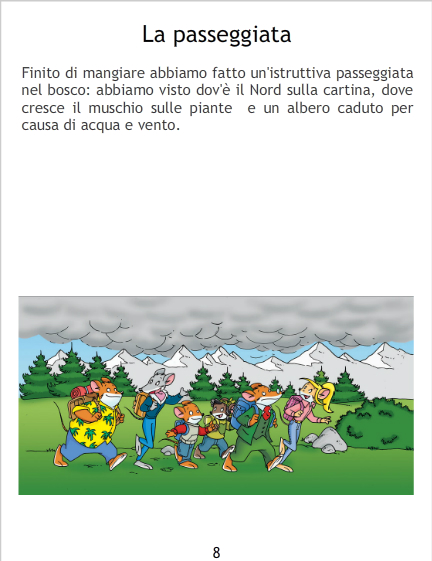 La passeggiata

Finito di mangiare abbiamo fatto un'istruttiva passeggiata nel bosco: abbiamo visto dov'è il Nord sulla cartina, dove cresce il muschio sulle piante e un albero caduto per causa di acqua e vento.

8